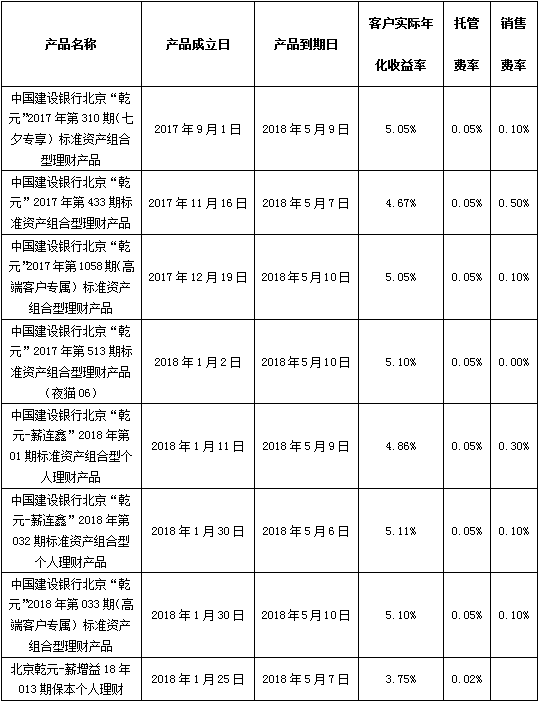 | 产品名称 | 产品成立日 | 产品到期日 | 客户实际年化收益率 | 托管费率 | 销售费率 |
|---|---|---|---|---|---|
| 中国建设银行北京“乾元”2017年第310期(七夕专享)标准资产组合型理财产品 | 2017年9月1日 | 2018年5月9日 | 5.05% | 0.05% | 0.10% |
| 中国建设银行北京“乾元”2017年第433期标准资产组合型理财产品 | 2017年11月16日 | 2018年5月7日 | 4.67% | 0.05% | 0.50% |
| 中国建设银行北京“乾元”2017年第1058期(高端客户专属)标准资产组合型理财产品 | 2017年12月19日 | 2018年5月10日 | 5.05% | 0.05% | 0.10% |
| 中国建设银行北京“乾元”2017年第513期标准资产组合型理财产品(夜猫06) | 2018年1月2日 | 2018年5月10日 | 5.10% | 0.05% | 0.00% |
| 中国建设银行北京“乾元-薪连鑫”2018年第01期标准资产组合型个人理财产品 | 2018年1月11日 | 2018年5月9日 | 4.86% | 0.05% | 0.30% |
| 中国建设银行北京“乾元-薪连鑫”2018年第032期标准资产组合型个人理财产品 | 2018年1月30日 | 2018年5月6日 | 5.11% | 0.05% | 0.10% |
| 中国建设银行北京“乾元”2018年第033期(高端客户专属)标准资产组合型理财产品 | 2018年1月30日 | 2018年5月10日 | 5.10% | 0.05% | 0.10% |
| 北京乾元-薪增益18年013期保本个人理财 | 2018年1月25日 | 2018年5月7日 | 3.75% | 0.02% | |